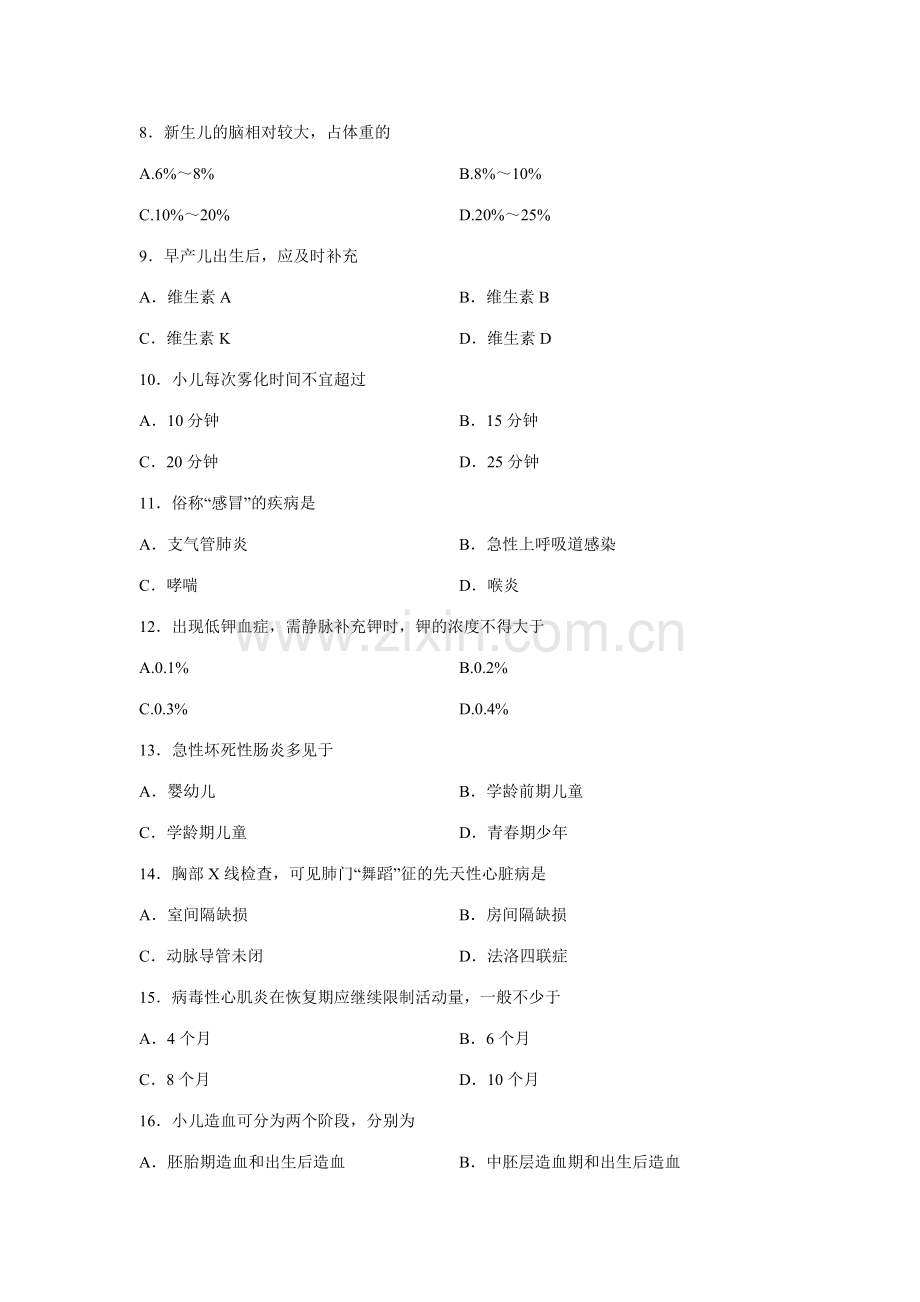 8．新生儿的脑相对较大，占体重的

A.6%～8%

B.8%～10%

C.10%～20%

D.20%～25%

9．早产儿出生后，应及时补充

A．维生素 A

B．维生素 B

C．维生素 K

D．维生素 D

10．小儿每次雾化时间不宜超过

A．10 分钟

B．15 分钟

C．20 分钟

D．25 分钟

11．俗称“感冒”的疾病是

A．支气管肺炎

B．急性上呼吸道感染

C．哮喘

D．喉炎

12．出现低钾血症，需静脉补充钾时，钾的浓度不得大于

A.0.1%

B.0.2%

C.0.3%

D.0.4%

13．急性坏死性肠炎多见于

A．婴幼儿

B．学龄前期儿童

C．学龄期儿童

D．青春期少年

14．胸部 X 线检查，可见肺门“舞蹈”征的先天性心脏病是

A．室间隔缺损

B．房间隔缺损

C．动脉导管未闭

D．法洛四联症

15．病毒性心肌炎在恢复期应继续限制活动量，一般不少于

A．4 个月

B．6 个月

C．8 个月

D．10 个月

16．小儿造血可分为两个阶段，分别为

A．胚胎期造血和出生后造血

B．中胚层造血期和出生后造血

www.zixin.com.cn